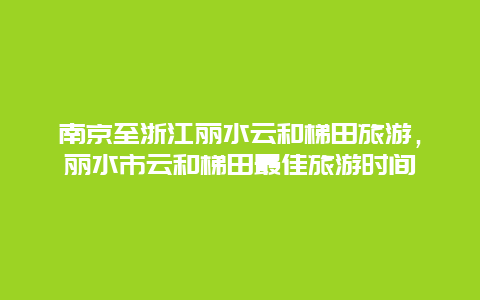 南京至浙江丽水云和梯田旅游，丽水市云和梯田最佳旅游时间